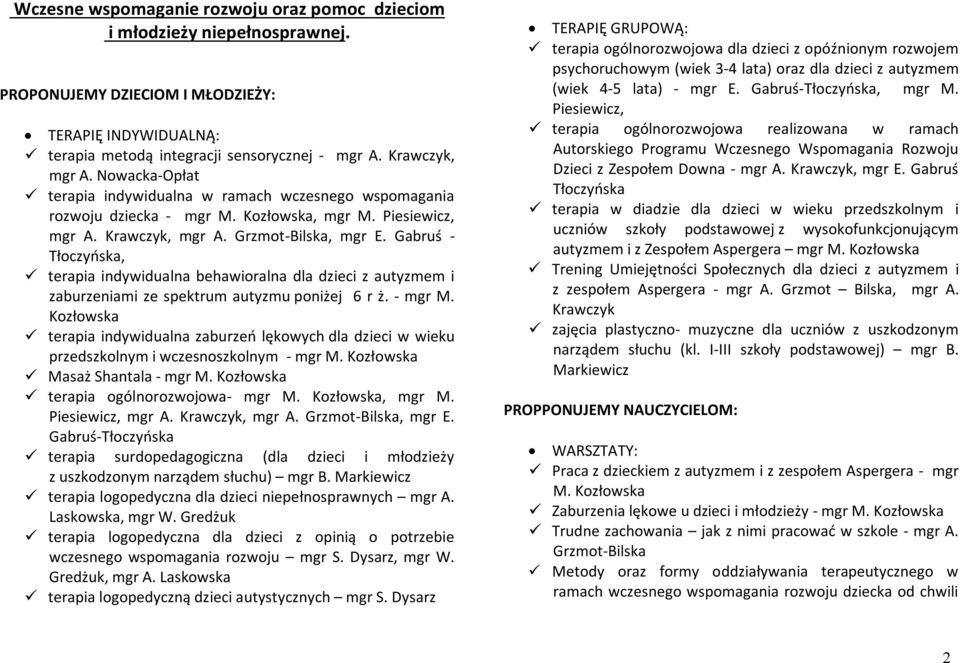 Wczesne wspomaganie rozwoju oraz pomoc dzieciom i młodzieży niepełnosprawnej.

PROPONUJEMY DZIECIOM I MŁODZIEŻY:

• TERAPIĘ INDYWIDUALNĄ:
✓ terapia metodą integracji sensorycznej - mgr A. Krawczyk, mgr A. Nowacka-Opłat
✓ terapia indywidualna w ramach wczesnego wspomagania rozwoju dziecka - mgr M. Kozłowska, mgr M. Piesiewicz, mgr A. Krawczyk, mgr A. Grzmot-Bilska, mgr E. Gabruś - Tłoczyńska,
✓ terapia indywidualna behawioralna dla dzieci z autyzmem i zaburzeniami ze spektrum autyzmu poniżej 6 r ż. - mgr M. Kozłowska
✓ terapia indywidualna zaburzeń lękowych dla dzieci w wieku przedszkolnym i wczesnoszkolnym - mgr M. Kozłowska
✓ Masaż Shantala - mgr M. Kozłowska
✓ terapia ogólnorozwojowa- mgr M. Kozłowska, mgr M. Piesiewicz, mgr A. Krawczyk, mgr A. Grzmot-Bilska, mgr E. Gabruś-Tłoczyńska
✓ terapia surdopedagogiczna (dla dzieci i młodzieży z uszkodzonym narządem słuchu) – mgr B. Markiewicz
✓ terapia logopedyczna dla dzieci niepełnosprawnych – mgr A. Laskowska, mgr W. Gredżuk
✓ terapia logopedyczna dla dzieci z opinią o potrzebie wczesnego wspomagania rozwoju – mgr S. Dysarz, mgr W. Gredżuk, mgr A. Laskowska
✓ terapia logopedyczną dzieci autystycznych – mgr S. Dysarz

• TERAPIĘ GRUPOWĄ:
✓ terapia ogólnorozwojowa dla dzieci z opóźnionym rozwojem psychoruchowym (wiek 3-4 lata) oraz dla dzieci z autyzmem (wiek 4-5 lata) - mgr E. Gabruś-Tłoczyńska, mgr M. Piesiewicz,
✓ terapia ogólnorozwojowa realizowana w ramach Autorskiego Programu Wczesnego Wspomagania Rozwoju Dzieci z Zespołem Downa - mgr A. Krawczyk, mgr E. Gabruś Tłoczyńska
✓ terapia w diadzie dla dzieci w wieku przedszkolnym i uczniów szkoły podstawowej z wysokofunkcjonującym autyzmem i z Zespołem Aspergera – mgr M. Kozłowska
✓ Trening Umiejętności Społecznych dla dzieci z autyzmem i z zespołem Aspergera - mgr A. Grzmot – Bilska, mgr A. Krawczyk
✓ zajęcia plastyczno- muzyczne dla uczniów z uszkodzonym narządem słuchu (kl. I-III szkoły podstawowej) – mgr B. Markiewicz

PROPPONUJEMY NAUCZYCIELOM:

• WARSZTATY:
✓ Praca z dzieckiem z autyzmem i z zespołem Aspergera - mgr M. Kozłowska
✓ Zaburzenia lękowe u dzieci i młodzieży - mgr M. Kozłowska
✓ Trudne zachowania – jak z nimi pracować w szkole - mgr A. Grzmot-Bilska
✓ Metody oraz formy oddziaływania terapeutycznego w ramach wczesnego wspomagania rozwoju dziecka od chwili

2